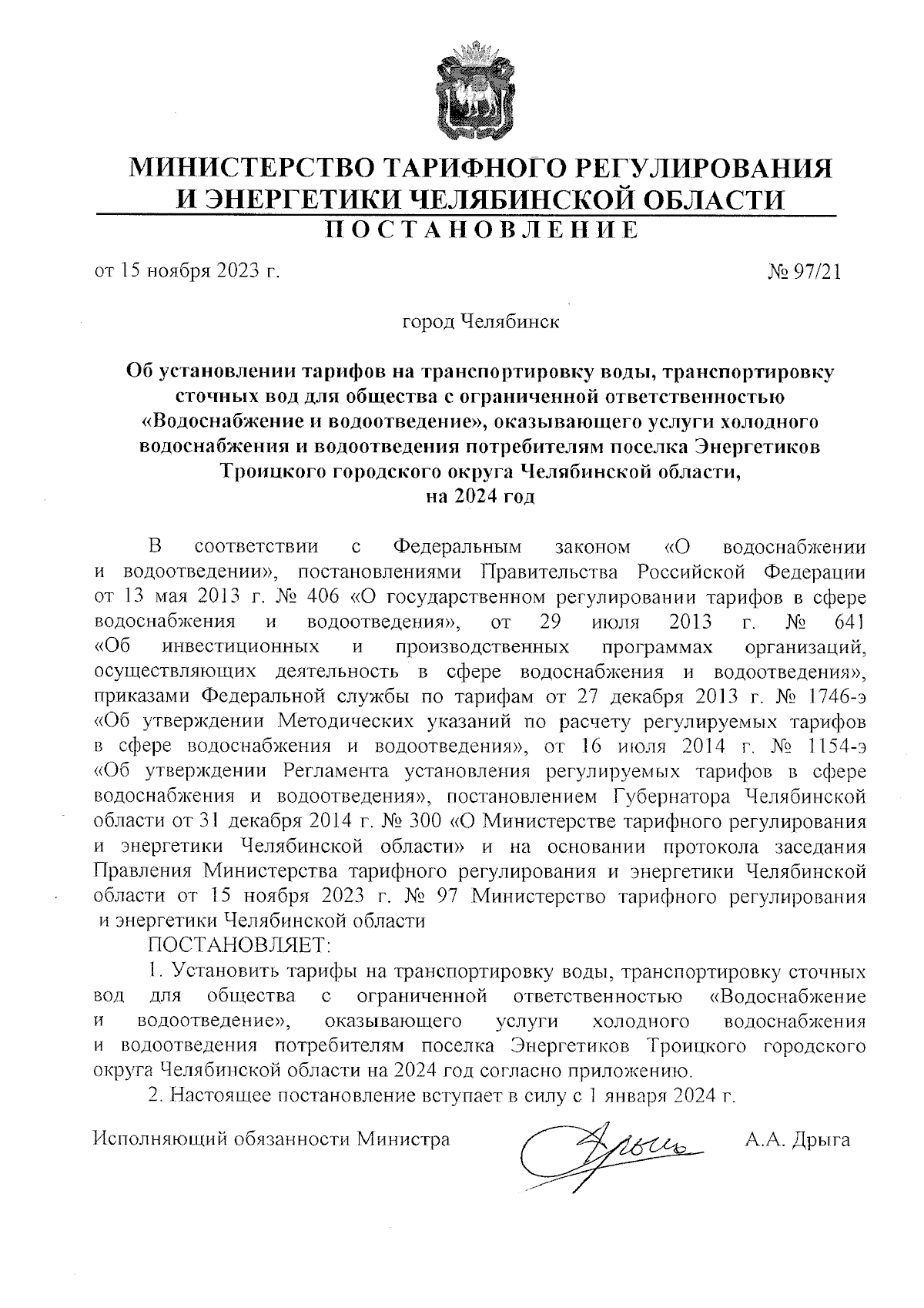 МИНИСТЕРСТВО ТАРИФНОГО РЕГУЛИРОВАНИЯ И ЭНЕРГЕТИКИ ЧЕЛЯБИНСКОЙ ОБЛАСТИ
ПОСТАНОВЛЕНИЕ

от 15 ноября 2023 г.

№ 97/21

город Челябинск

Об установлении тарифов на транспортировку воды, транспортировку сточных вод для общества с ограниченной ответственностью «Водоснабжение и водоотведение», оказывающего услуги холодного водоснабжения и водоотведения потребителям поселка Энергетиков Троицкого городского округа Челябинской области, на 2024 год

В соответствии с Федеральным законом «О водоснабжении и водоотведении», постановлениями Правительства Российской Федерации от 13 мая 2013 г. № 406 «О государственном регулировании тарифов в сфере водоснабжения и водоотведения», от 29 июля 2013 г. № 641 «Об инвестиционных и производственных программах организаций, осуществляющих деятельность в сфере водоснабжения и водоотведения», приказами Федеральной службы по тарифам от 27 декабря 2013 г. № 1746-э «Об утверждении Методических указаний по расчету регулируемых тарифов в сфере водоснабжения и водоотведения», от 16 июля 2014 г. № 1154-э «Об утверждении Регламента установления регулируемых тарифов в сфере водоснабжения и водоотведения», постановлением Губернатора Челябинской области от 31 декабря 2014 г. № 300 «О Министерстве тарифного регулирования и энергетики Челябинской области» и на основании протокола заседания Правления Министерства тарифного регулирования и энергетики Челябинской области от 15 ноября 2023 г. № 97 Министерство тарифного регулирования и энергетики Челябинской области

ПОСТАНОВЛЯЕТ:

1. Установить тарифы на транспортировку воды, транспортировку сточных вод для общества с ограниченной ответственностью «Водоснабжение и водоотведение», оказывающего услуги холодного водоснабжения и водоотведения потребителям поселка Энергетиков Троицкого городского округа Челябинской области на 2024 год согласно приложению.

2. Настоящее постановление вступает в силу с 1 января 2024 г.

Исполняющий обязанности Министра

А.А. Дрыга